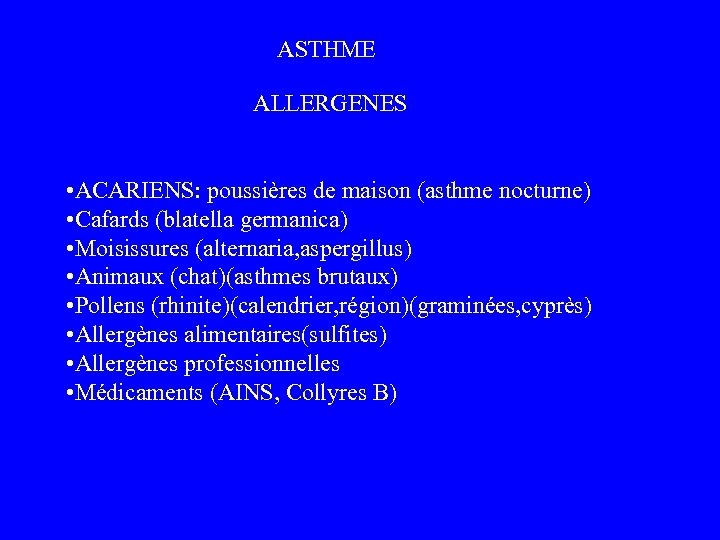 ASTHME

ALLERGENES

•ACARIENS: poussières de maison (asthme nocturne)
•Cafards (blatella germanica)
•Moisissures (alternaria,aspergillus)
•Animaux (chat)(asthmes brutaux)
•Pollens (rhinite)(calendrier,région)(graminées,cyprès)
•Allergènes alimentaires(sulfites)
•Allergènes professionnelles
•Médicaments (AINS, Collyres B)